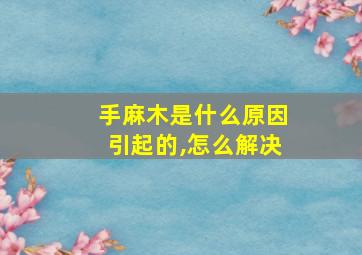 手麻木是什么原因引起的,怎么解决